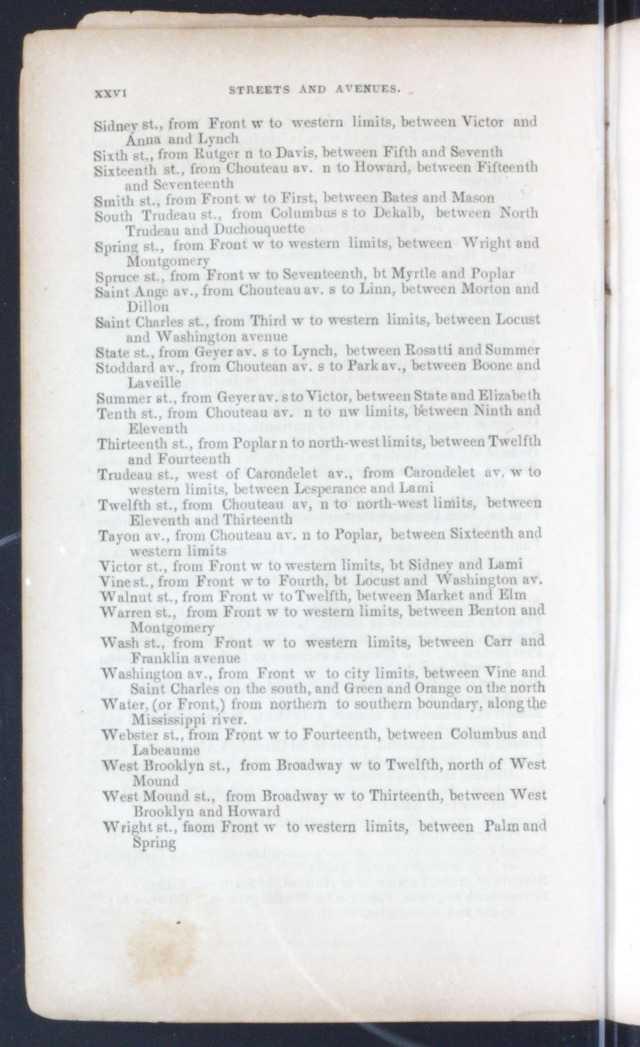 XXVI STREETS AND AVENUES.

Sidney st., from Front w to western limits, between Victor and Anna and Lynch
Sixth st., from Rutger n to Davis, between Fifth and Seventh
Sixteenth st., from Chouteau av. n to Howard, between Fifteenth and Seventeenth
Smith st., from Front w to First, between Bates and Mason
South Trudeau st., from Columbus s to Dekalb, between North Trudeau and Duchouquette
Spring st., from Front w to western limits, between Wright and Montgomery
Spruce st., from Front w to Seventeenth, bt Myrtle and Poplar
Saint Ange av., from Chouteau av. s to Linn, between Morton and Dillon
Saint Charles st., from Third w to western limits, between Locust and Washington avenue
State st., from Geyer av. s to Lynch, between Rosatti and Summer
Stoddard av., from Choutean av. s to Park av., between Boone and Laveille
Summer st., from Geyer av. s to Victor, between State and Elizabeth
Tenth st., from Chouteau av. n to nw limits, between Ninth and Eleventh
Thirteenth st., from Poplar n to north-west limits, between Twelfth and Fourteenth
Trudeau st., west of Carondelet av., from Carondelet av. w to western limits, between Lesperance and Lami
Twelfth st., from Chouteau av, n to north-west limits, between Eleventh and Thirteenth
Tayon av., from Chouteau av. n to Poplar, between Sixteenth and western limits
Victor st., from Front w to western limits, bt Sidney and Lami
Vine st., from Front w to Fourth, bt Locust and Washington av.
Walnut st., from Front w to Twelfth, between Market and Elm
Warren st., from Front w to western limits, between Benton and Montgomery
Wash st., from Front w to western limits, between Carr and Franklin avenue
Washington av., from Front w to city limits, between Vine and Saint Charles on the south, and Green and Orange on the north
Water, (or Front,) from northern to southern boundary, along the Mississippi river.
Webster st., from Front w to Fourteenth, between Columbus and Labeaume
West Brooklyn st., from Broadway w to Twelfth, north of West Mound
West Mound st., from Broadway w to Thirteenth, between West Brooklyn and Howard
Wright st., faom Front w to western limits, between Palm and Spring